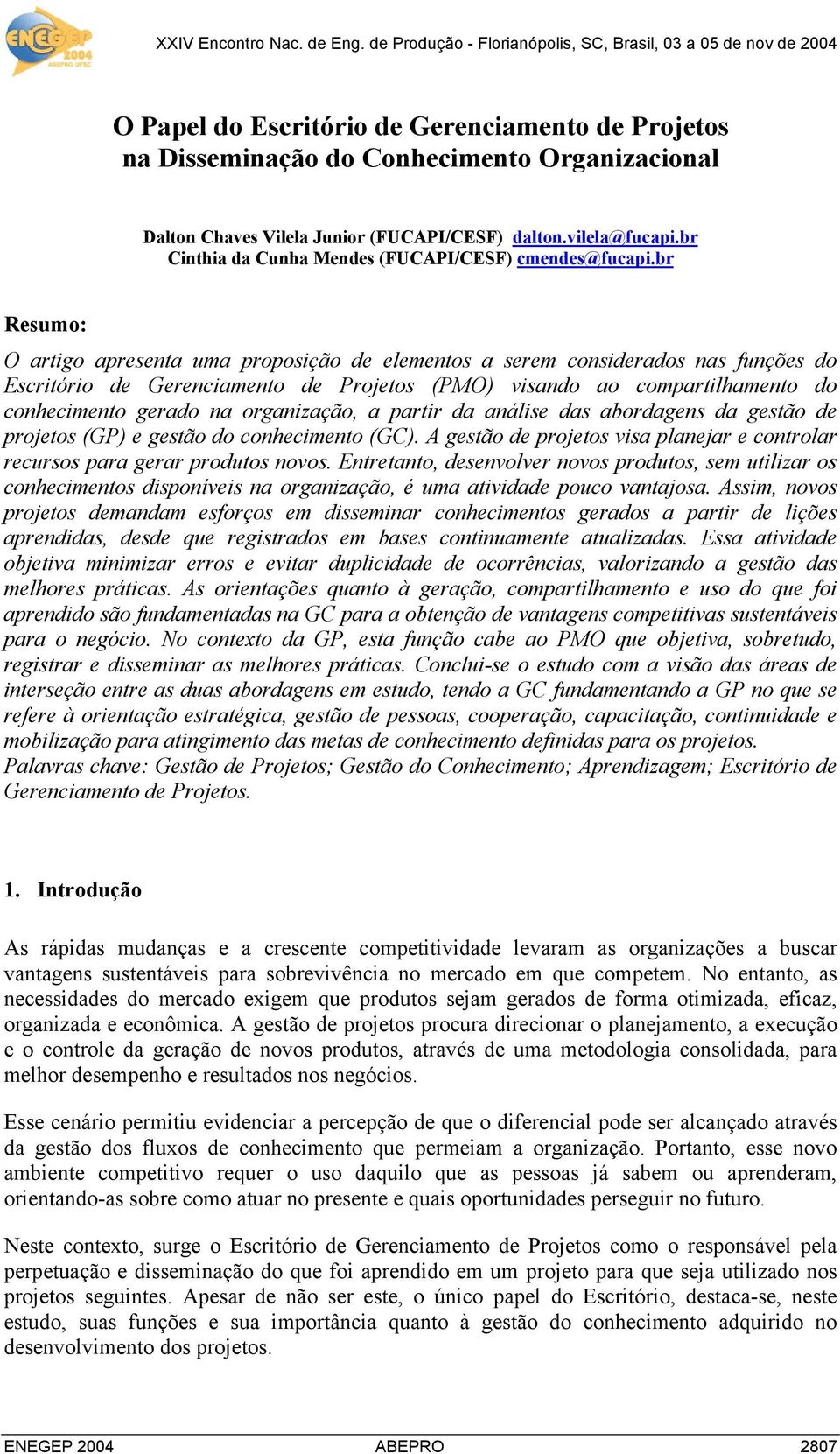 ENEGEP 2004 ABEPRO UFSC

XXIV Encontro Nac. de Eng. de Produção - Florianópolis, SC, Brasil, 03 a 05 de nov de 2004

O Papel do Escritório de Gerenciamento de Projetos na Disseminação do Conhecimento Organizacional

Dalton Chaves Vilela Junior (FUCAPI/CESF) dalton.vilela@fucapi.br
Cinthia da Cunha Mendes (FUCAPI/CESF) cmendes@fucapi.br

Resumo:

O artigo apresenta uma proposição de elementos a serem considerados nas funções do Escritório de Gerenciamento de Projetos (PMO) visando ao compartilhamento do conhecimento gerado na organização, a partir da análise das abordagens da gestão de projetos (GP) e gestão do conhecimento (GC). A gestão de projetos visa planejar e controlar recursos para gerar produtos novos. Entretanto, desenvolver novos produtos, sem utilizar os conhecimentos disponíveis na organização, é uma atividade pouco vantajosa. Assim, novos projetos demandam esforços em disseminar conhecimentos gerados a partir de lições aprendidas, desde que registrados em bases continuamente atualizadas. Essa atividade objetiva minimizar erros e evitar duplicidade de ocorrências, valorizando a gestão das melhores práticas. As orientações quanto à geração, compartilhamento e uso do que foi aprendido são fundamentadas na GC para a obtenção de vantagens competitivas sustentáveis para o negócio. No contexto da GP, esta função cabe ao PMO que objetiva, sobretudo, registrar e disseminar as melhores práticas. Conclui-se o estudo com a visão das áreas de interseção entre as duas abordagens em estudo, tendo a GC fundamentando a GP no que se refere à orientação estratégica, gestão de pessoas, cooperação, capacitação, continuidade e mobilização para atingimento das metas de conhecimento definidas para os projetos.
Palavras chave: Gestão de Projetos; Gestão do Conhecimento; Aprendizagem; Escritório de Gerenciamento de Projetos.

1. Introdução

As rápidas mudanças e a crescente competitividade levaram as organizações a buscar vantagens sustentáveis para sobrevivência no mercado em que competem. No entanto, as necessidades do mercado exigem que produtos sejam gerados de forma otimizada, eficaz, organizada e econômica. A gestão de projetos procura direcionar o planejamento, a execução e o controle da geração de novos produtos, através de uma metodologia consolidada, para melhor desempenho e resultados nos negócios.

Esse cenário permitiu evidenciar a percepção de que o diferencial pode ser alcançado através da gestão dos fluxos de conhecimento que permeiam a organização. Portanto, esse novo ambiente competitivo requer o uso daquilo que as pessoas já sabem ou aprenderam, orientando-as sobre como atuar no presente e quais oportunidades perseguir no futuro.

Neste contexto, surge o Escritório de Gerenciamento de Projetos como o responsável pela perpetuação e disseminação do que foi aprendido em um projeto para que seja utilizado nos projetos seguintes. Apesar de não ser este, o único papel do Escritório, destaca-se, neste estudo, suas funções e sua importância quanto à gestão do conhecimento adquirido no desenvolvimento dos projetos.

ENEGEP 2004 ABEPRO 2807